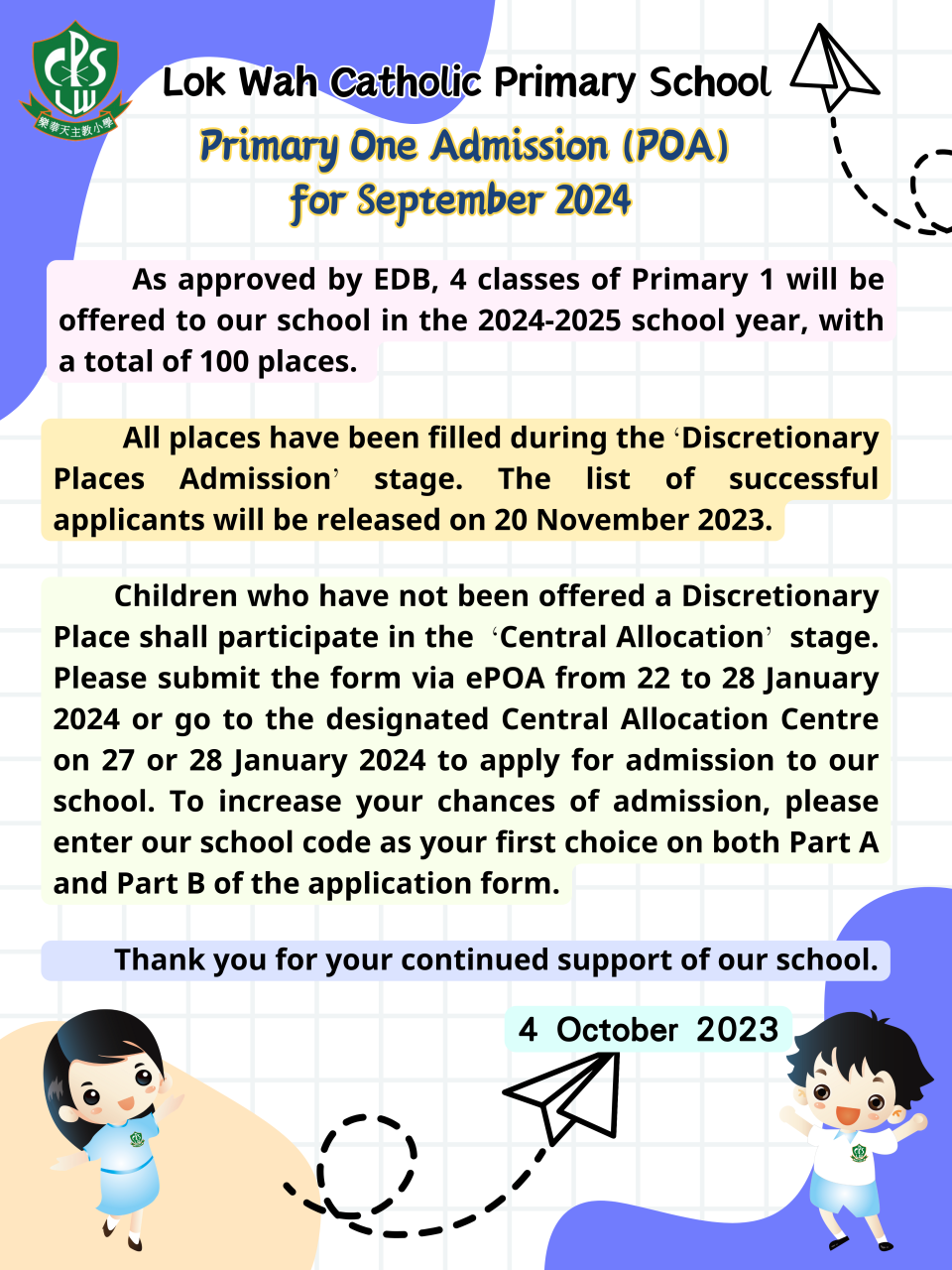 CPS LW
樂華天主教小學

Lok Wah Catholic Primary School

Primary One Admission (POA) for September 2024

As approved by EDB, 4 classes of Primary 1 will be offered to our school in the 2024-2025 school year, with a total of 100 places.

All places have been filled during the ‘Discretionary Places Admission’ stage. The list of successful applicants will be released on 20 November 2023.

Children who have not been offered a Discretionary Place shall participate in the ‘Central Allocation’ stage. Please submit the form via ePOA from 22 to 28 January 2024 or go to the designated Central Allocation Centre on 27 or 28 January 2024 to apply for admission to our school. To increase your chances of admission, please enter our school code as your first choice on both Part A and Part B of the application form.

Thank you for your continued support of our school.

4 October 2023